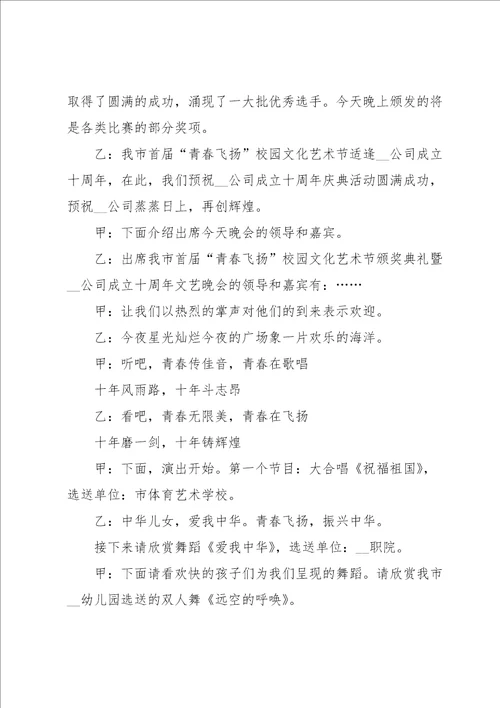 取得了圆满的成功，涌现了一大批优秀选手。今天晚上颁发的将是各类比赛的部分奖项。

乙：我市首届“青春飞扬”校园文化艺术节适逢__公司成立十周年，在此，我们预祝__公司成立十周年庆典活动圆满成功，预祝__公司蒸蒸日上，再创辉煌。

甲：下面介绍出席今天晚会的领导和嘉宾。

乙：出席我市首届“青春飞扬”校园文化艺术节颁奖典礼暨__公司成立十周年文艺晚会的领导和嘉宾有：……

甲：让我们以热烈的掌声对他们的到来表示欢迎。

乙：今夜星光灿烂今夜的广场象一片欢乐的海洋。

甲：听吧，青春传佳音，青春在歌唱

十年风雨路，十年斗志昂

乙：看吧，青春无限美，青春在飞扬

十年磨一剑，十年铸辉煌

甲：下面，演出开始。第一个节目：大合唱《祝福祖国》，选送单位：市体育艺术学校。

乙：中华儿女，爱我中华。青春飞扬，振兴中华。

接下来请欣赏舞蹈《爱我中华》，选送单位：__职院。

甲：下面请看欢快的孩子们为我们呈现的舞蹈。请欣赏我市__幼儿园选送的双人舞《远空的呼唤》。